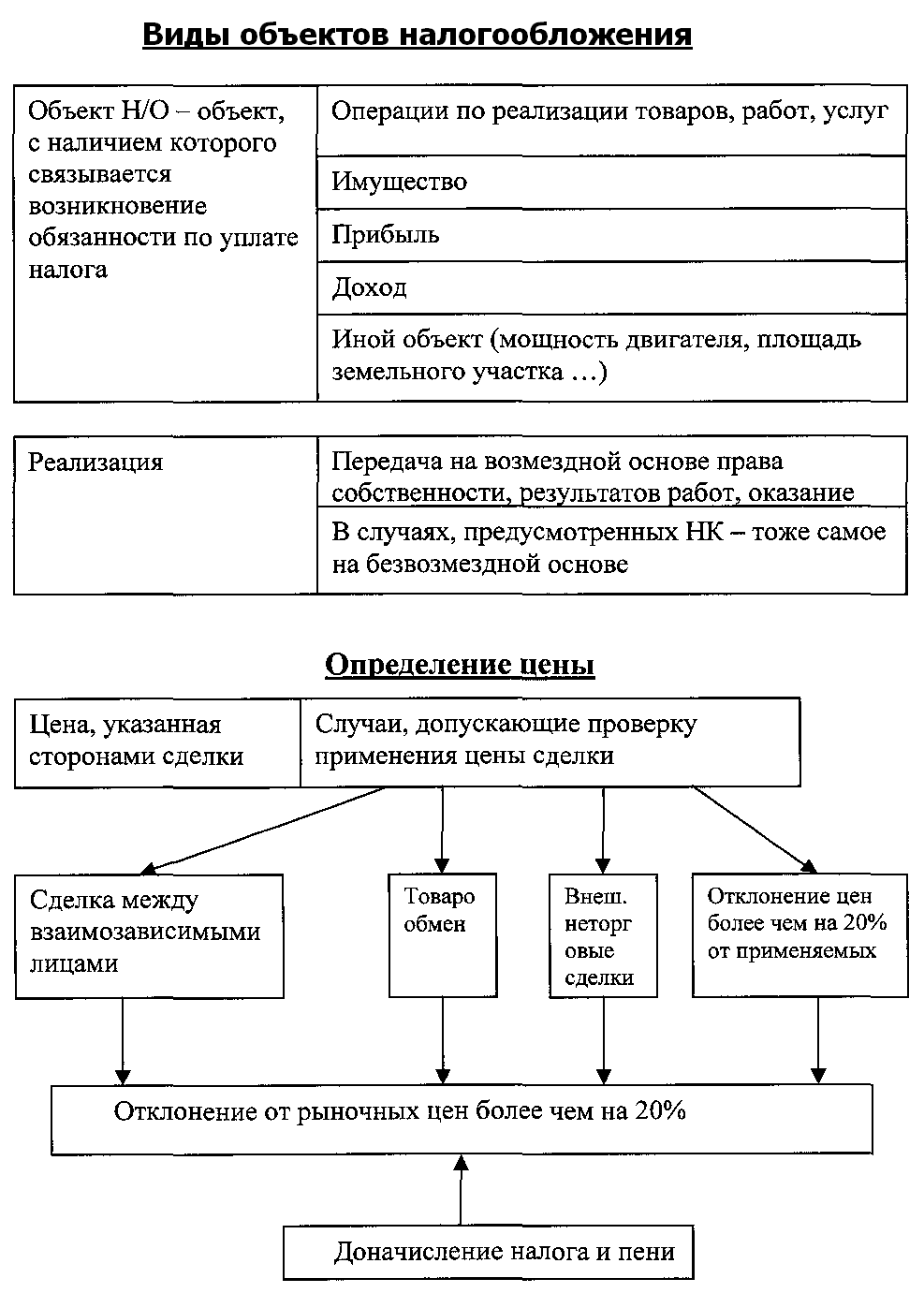 Виды объектов налогообложения

| Объект Н/О – объект, с наличием которого связывается возникновение обязанности по уплате налога | Операции по реализации товаров, работ, услуг |
|---|---|
| | Имущество |
| | Прибыль |
| | Доход |
| | Иной объект (мощность двигателя, площадь земельного участка …) |

| Реализация | Передача на возмездной основе права собственности, результатов работ, оказание |
|---|---|
| | В случаях, предусмотренных НК – тоже самое на безвозмездной основе |

Определение цены

Цена, указанная сторонами сделки

Случаи, допускающие проверку применения цены сделки

Сделка между взаимозависимыми лицами

Товаро обмен

Внеш. неторг овые сделки

Отклонение цен более чем на 20% от применяемых

Отклонение от рыночных цен более чем на 20%

Доначисление налога и пени